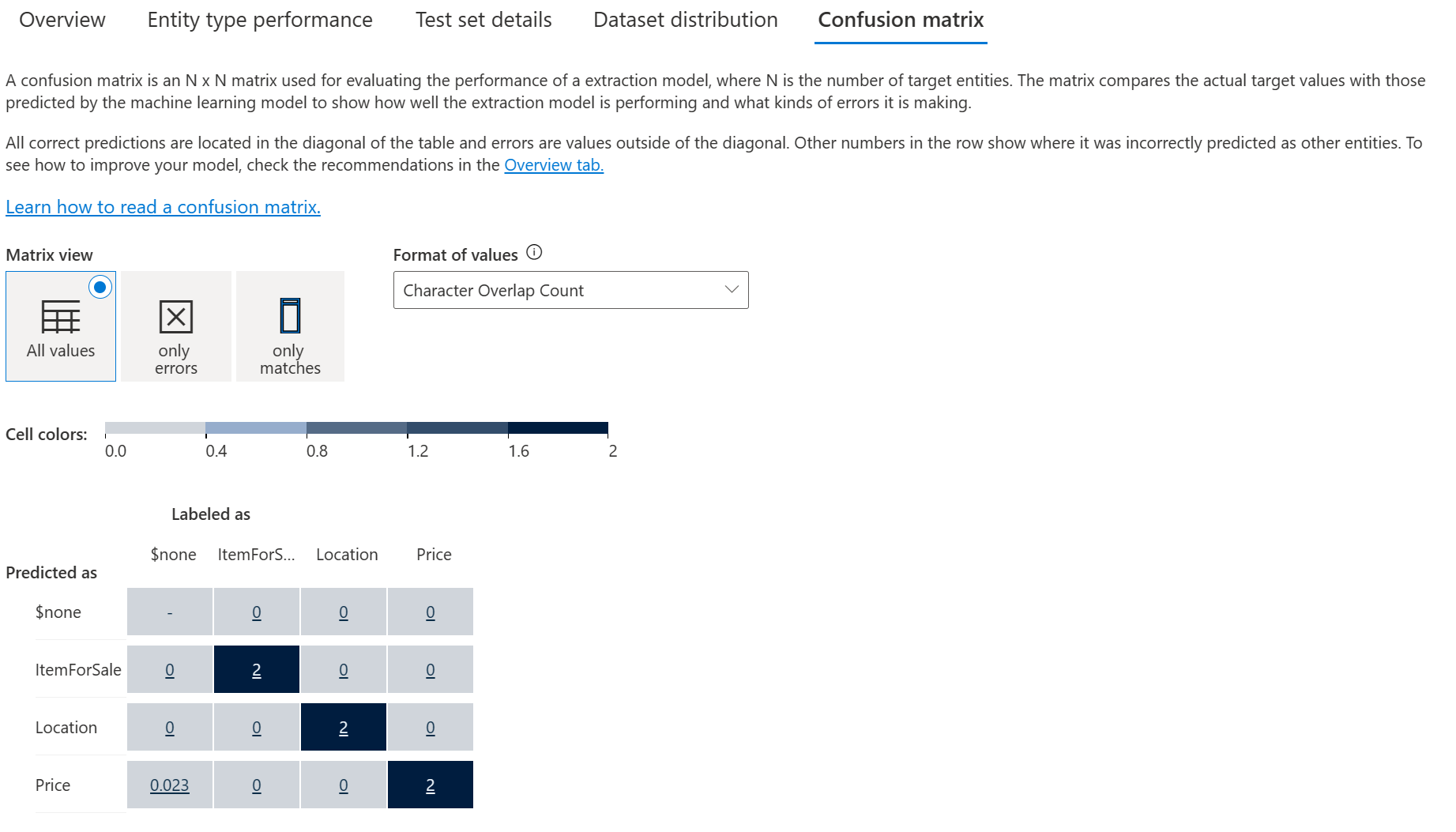 Overview Entity type performance Test set details Dataset distribution Confusion matrix

A confusion matrix is an N x N matrix used for evaluating the performance of a extraction model, where N is the number of target entities. The matrix compares the actual target values with those predicted by the machine learning model to show how well the extraction model is performing and what kinds of errors it is making.

All correct predictions are located in the diagonal of the table and errors are values outside of the diagonal. Other numbers in the row show where it was incorrectly predicted as other entities. To see how to improve your model, check the recommendations in the Overview tab.

Learn how to read a confusion matrix.

Matrix view

All values

only errors

only matches

Format of values

Character Overlap Count

Cell colors: 0.0 0.4 0.8 1.2 1.6 2

Labeled as

Predicted as

| | $none | ItemForS... | Location | Price |
|---|---|---|---|---|
| $none | - | 0 | 0 | 0 |
| ItemForSale | 0 | 2 | 0 | 0 |
| Location | 0 | 0 | 2 | 0 |
| Price | 0.023 | 0 | 0 | 2 |